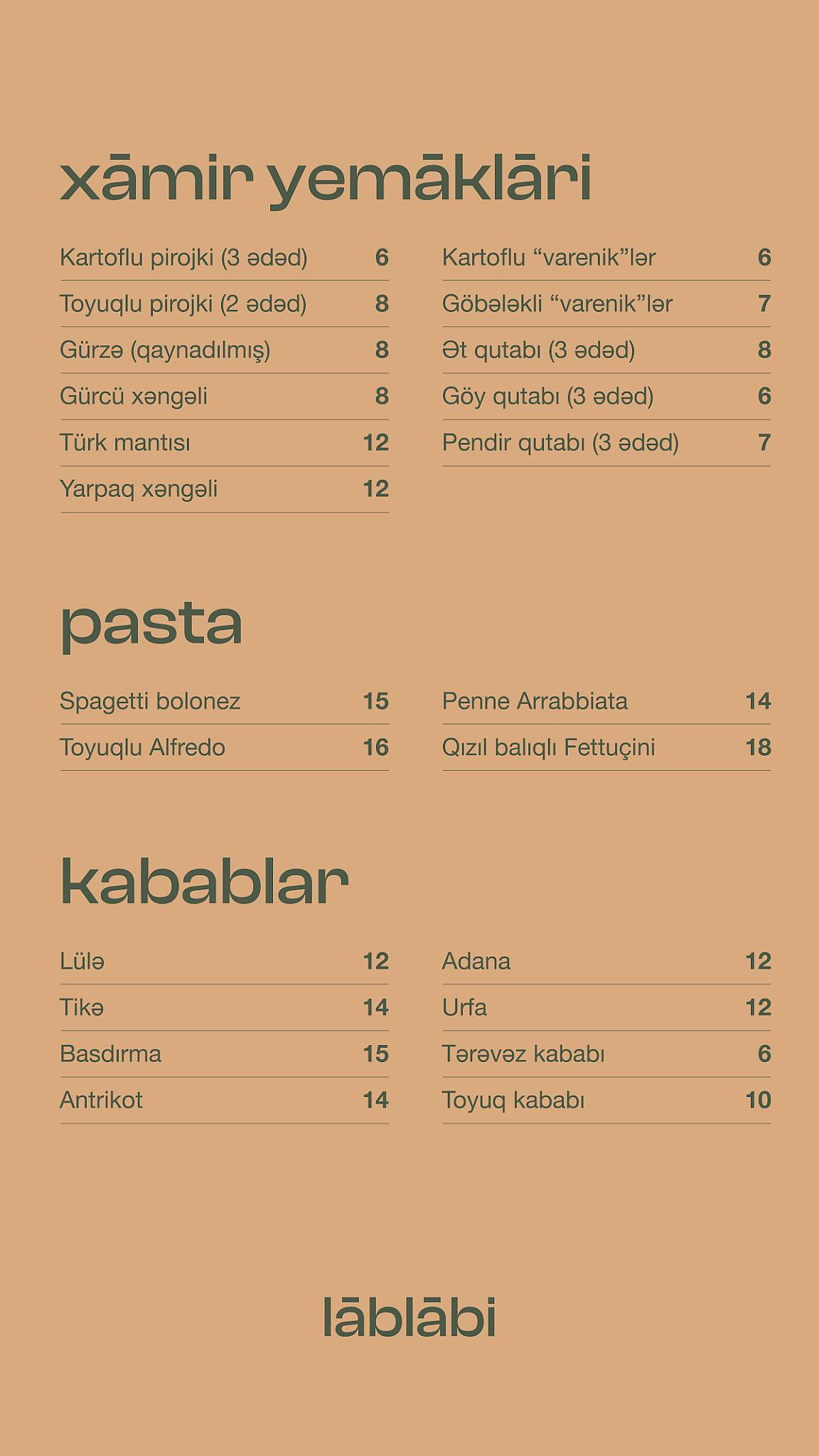 xāmir yemāklāri

Kartoflu pirojki (3 ədəd) 6
Toyuqlu pirojki (2 ədəd) 8
Gürzə (qaynadılmış) 8
Gürcü xəngəli 8
Türk mantısı 12
Yarpaq xəngəli 12

Kartoflu "varenik"lər 6
Göbələkli "varenik"lər 7
Ət qutabı (3 ədəd) 8
Göy qutabı (3 ədəd) 6
Pendir qutabı (3 ədəd) 7

pasta

Spagetti bolonez 15
Toyuqlu Alfredo 16

Penne Arrabbiata 14
Qızıl balıqlı Fettuçini 18

kabablar

Lülə 12
Tikə 14
Basdırma 15
Antrikot 14

Adana 12
Urfa 12
Tərəvəz kababı 6
Toyuq kababı 10

lāblābi